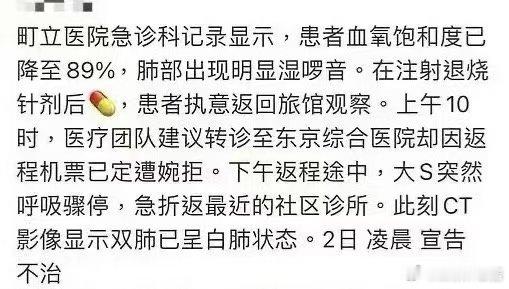 町立医院急诊科记录显示，患者血氧饱和度已降至 89%，肺部出现明显湿啰音。在注射退烧针剂后，患者执意返回旅馆观察。上午 10 时，医疗团队建议转诊至东京综合医院却因返程机票已定遭婉拒。下午返程途中，大 S 突然呼吸骤停，急折返最近的社区诊所。此刻 CT 影像显示双肺已呈白肺状态。2日 凌晨 宣告不治